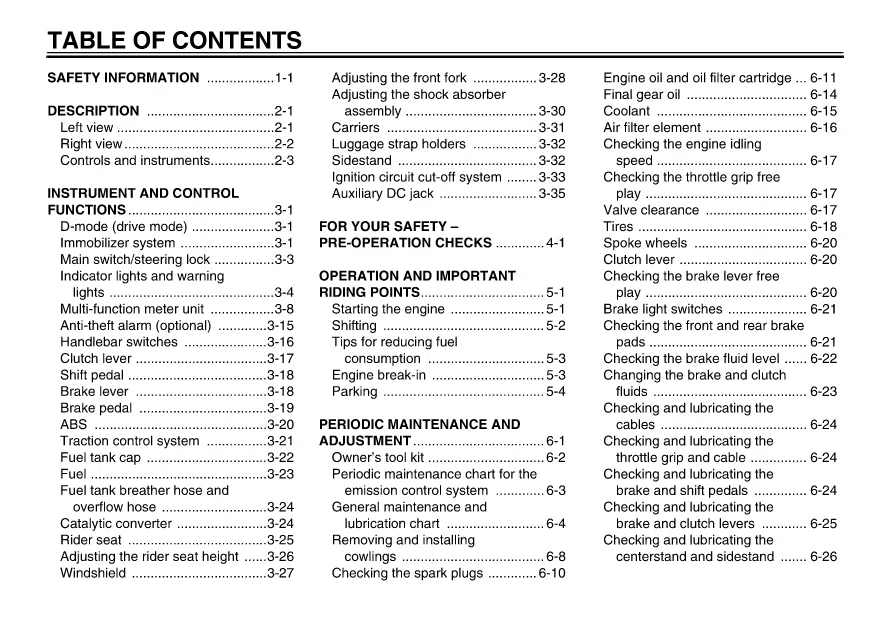 TABLE OF CONTENTS

SAFETY INFORMATION 1-1

DESCRIPTION 2-1
Left view 2-1
Right view 2-2
Controls and instruments 2-3

INSTRUMENT AND CONTROL FUNCTIONS 3-1
D-mode (drive mode) 3-1
Immobilizer system 3-1
Main switch/steering lock 3-3
Indicator lights and warning lights 3-4
Multi-function meter unit 3-8
Anti-theft alarm (optional) 3-15
Handlebar switches 3-16
Clutch lever 3-17
Shift pedal 3-18
Brake lever 3-18
Brake pedal 3-19
ABS 3-20
Traction control system 3-21
Fuel tank cap 3-22
Fuel 3-23
Fuel tank breather hose and overflow hose 3-24
Catalytic converter 3-24
Rider seat 3-25
Adjusting the rider seat height 3-26
Windshield 3-27
Adjusting the front fork 3-28
Adjusting the shock absorber assembly 3-30
Carriers 3-31
Luggage strap holders 3-32
Sidestand 3-32
Ignition circuit cut-off system 3-33
Auxiliary DC jack 3-35

FOR YOUR SAFETY – PRE-OPERATION CHECKS 4-1

OPERATION AND IMPORTANT RIDING POINTS 5-1
Starting the engine 5-1
Shifting 5-2
Tips for reducing fuel consumption 5-3
Engine break-in 5-3
Parking 5-4

PERIODIC MAINTENANCE AND ADJUSTMENT 6-1
Owner's tool kit 6-2
Periodic maintenance chart for the emission control system 6-3
General maintenance and lubrication chart 6-4
Removing and installing cowlings 6-8
Checking the spark plugs 6-10
Engine oil and oil filter cartridge 6-11
Final gear oil 6-14
Coolant 6-15
Air filter element 6-16
Checking the engine idling speed 6-17
Checking the throttle grip free play 6-17
Valve clearance 6-17
Tires 6-18
Spoke wheels 6-20
Clutch lever 6-20
Checking the brake lever free play 6-20
Brake light switches 6-21
Checking the front and rear brake pads 6-21
Checking the brake fluid level 6-22
Changing the brake and clutch fluids 6-23
Checking and lubricating the cables 6-24
Checking and lubricating the throttle grip and cable 6-24
Checking and lubricating the brake and shift pedals 6-24
Checking and lubricating the brake and clutch levers 6-25
Checking and lubricating the centerstand and sidestand 6-26